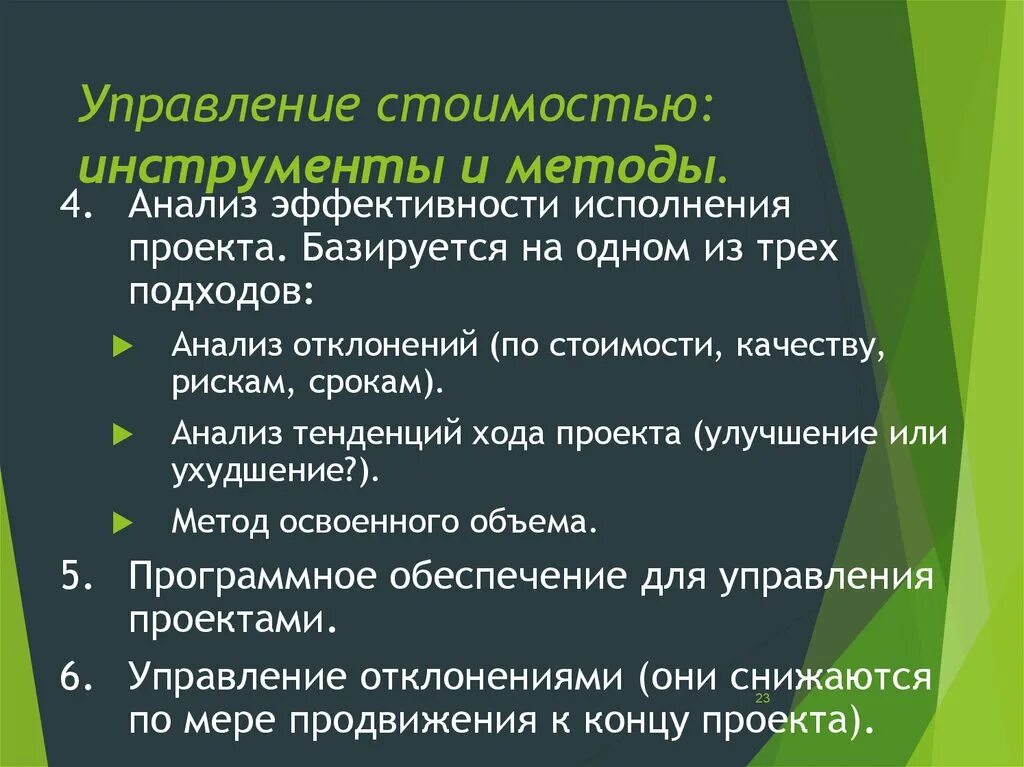 Управление стоимостью: инструменты и методы.

4. Анализ эффективности исполнения проекта. Базируется на одном из трех подходов:

Анализ отклонений (по стоимости, качеству, рискам, срокам).

Анализ тенденций хода проекта (улучшение или ухудшение?).

Метод освоенного объема.

5. Программное обеспечение для управления проектами.

6. Управление отклонениями (они снижаются по мере продвижения к концу проекта).

23